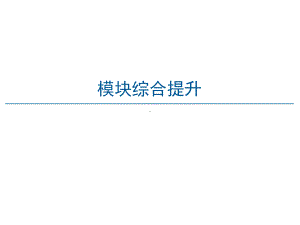 模块综合提升